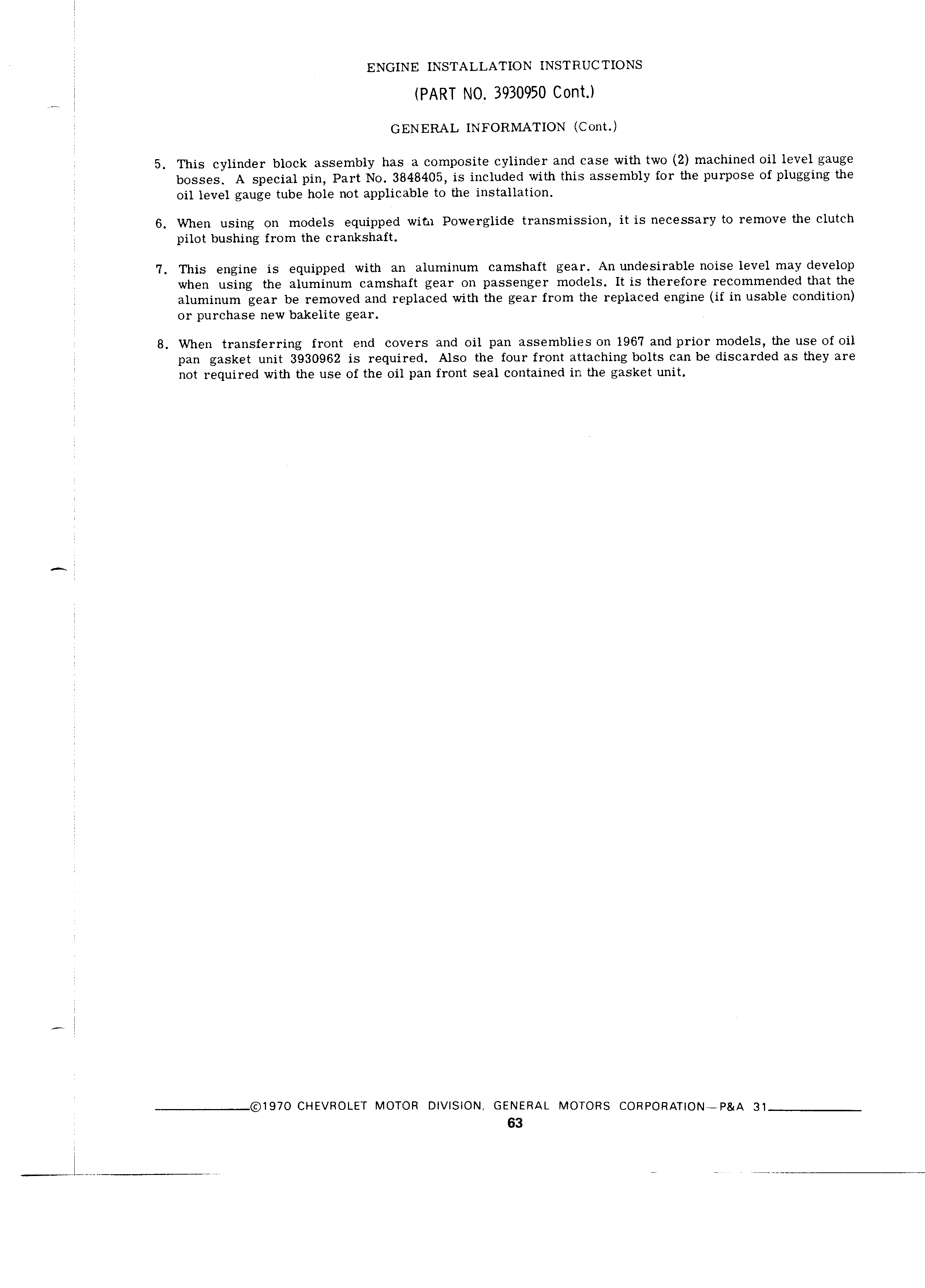 ENGINE INSTALLATION INSTRUCTIONS

(PART NO. 3930950 Cont.)

GENERAL INFORMATION (Cont.)

5. This cylinder block assembly has a composite cylinder and case with two (2) machined oil level gauge bosses. A special pin, Part No. 3848405, is included with this assembly for the purpose of plugging the oil level gauge tube hole not applicable to the installation.

6. When using on models equipped with Powerglide transmission, it is necessary to remove the clutch pilot bushing from the crankshaft.

7. This engine is equipped with an aluminum camshaft gear. An undesirable noise level may develop when using the aluminum camshaft gear on passenger models. It is therefore recommended that the aluminum gear be removed and replaced with the gear from the replaced engine (if in usable condition) or purchase new bakelite gear.

8. When transferring front end covers and oil pan assemblies on 1967 and prior models, the use of oil pan gasket unit 3930962 is required. Also the four front attaching bolts can be discarded as they are not required with the use of the oil pan front seal contained in the gasket unit.

©1970 CHEVROLET MOTOR DIVISION, GENERAL MOTORS CORPORATION—P&A 31

63